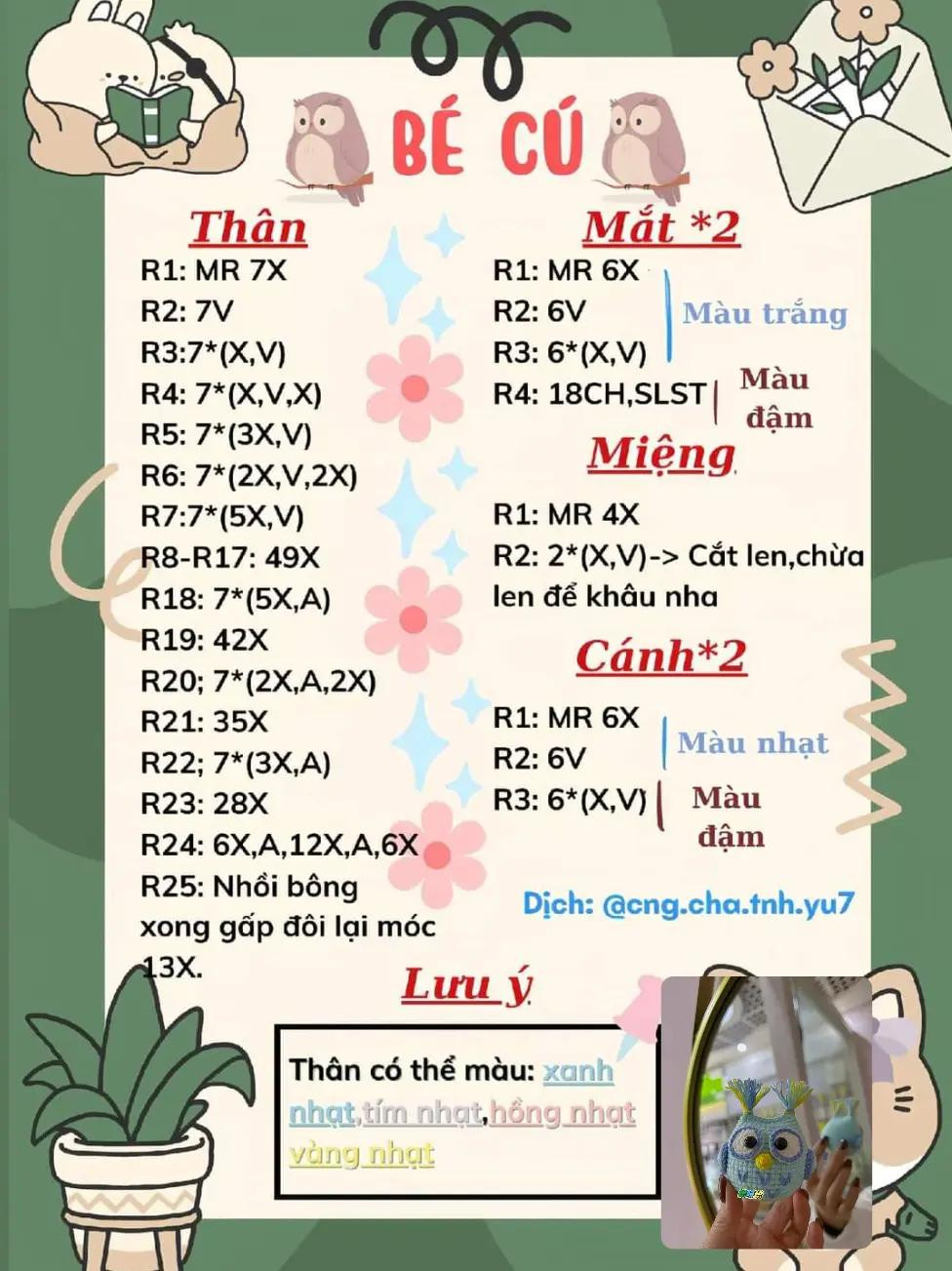 BÉ CÚ

Thân
R1: MR 7X
R2: 7V
R3:7*(X,V)
R4: 7*(X,V,X)
R5: 7*(3X,V)
R6: 7*(2X,V,2X)
R7:7*(5X,V)
R8-R17: 49X
R18: 7*(5X,A)
R19: 42X
R20; 7*(2X,A,2X)
R21: 35X
R22; 7*(3X,A)
R23: 28X
R24: 6X,A,12X,A,6X
R25: Nhồi bông xong gấp đôi lại móc 13X.

Mắt *2
R1: MR 6X
R2: 6V
R3: 6*(X,V)
Màu trắng
R4: 18CH,SLST
Màu đậm

Miệng
R1: MR 4X
R2: 2*(X,V)-> Cắt len,chừa len để khâu nha

Cánh*2
R1: MR 6X
R2: 6V
Màu nhạt
R3: 6*(X,V)
Màu đậm

Dịch: @cng.cha.tnh.yu7

Lưu ý
Thân có thể màu: xanh nhạt,tím nhạt,hồng nhạt vàng nhạt